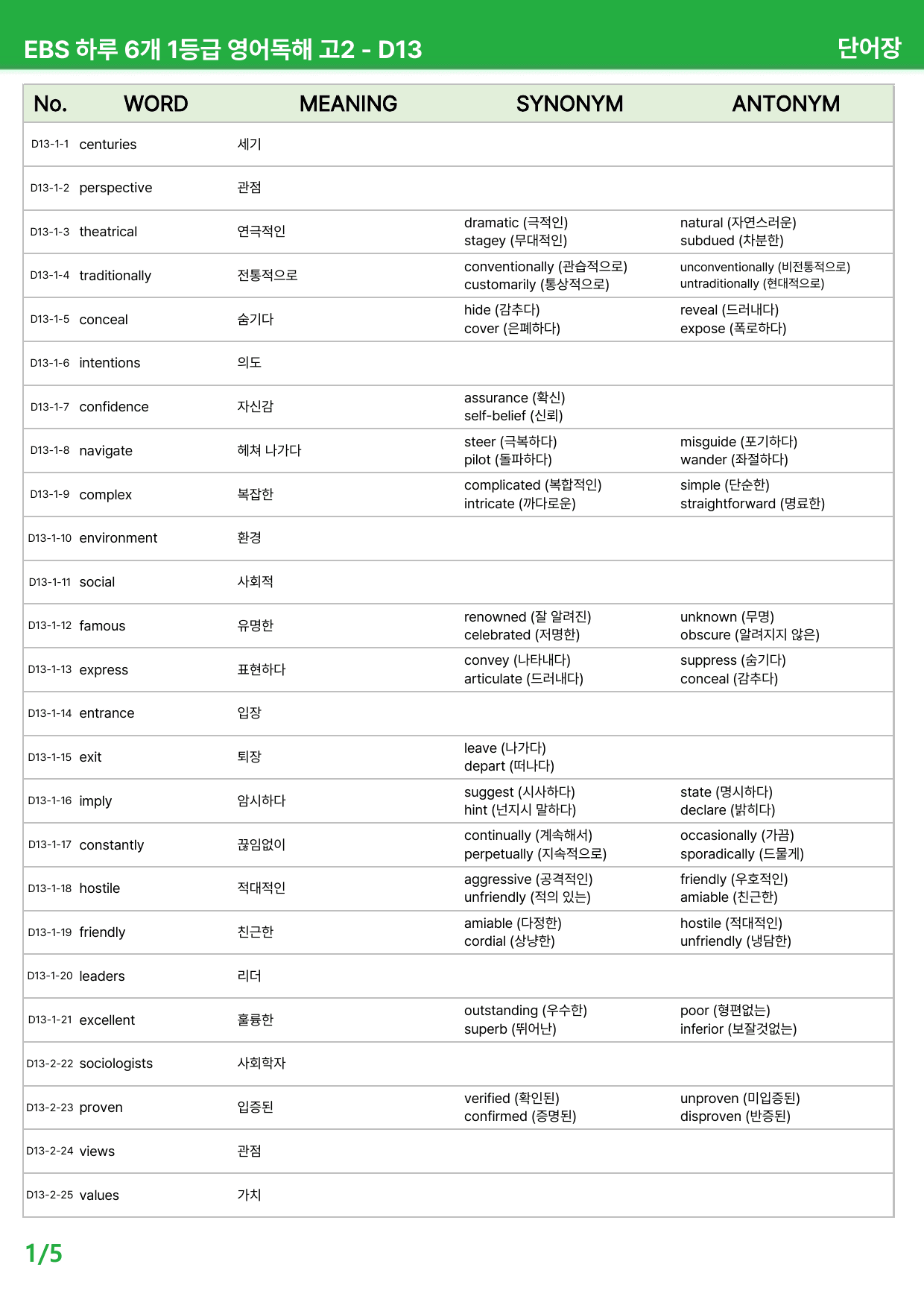 EBS 하루 6개 1등급 영어독해 고2 - D13 단어장

| No. | WORD | MEANING | SYNONYM | ANTONYM |
|---|---|---|---|---|
| D13-1-1 | centuries | 세기 | | |
| D13-1-2 | perspective | 관점 | | |
| D13-1-3 | theatrical | 연극적인 | dramatic (극적인) stagey (무대적인) | natural (자연스러운) subdued (차분한) |
| D13-1-4 | traditionally | 전통적으로 | conventionally (관습적으로) customarily (통상적으로) | unconventionally (비전통적으로) untraditionally (현대적으로) |
| D13-1-5 | conceal | 숨기다 | hide (감추다) cover (은폐하다) | reveal (드러내다) expose (폭로하다) |
| D13-1-6 | intentions | 의도 | | |
| D13-1-7 | confidence | 자신감 | assurance (확신) self-belief (신뢰) | |
| D13-1-8 | navigate | 헤쳐 나가다 | steer (극복하다) pilot (돌파하다) | misguide (포기하다) wander (좌절하다) |
| D13-1-9 | complex | 복잡한 | complicated (복합적인) intricate (까다로운) | simple (단순한) straightforward (명료한) |
| D13-1-10 | environment | 환경 | | |
| D13-1-11 | social | 사회적 | | |
| D13-1-12 | famous | 유명한 | renowned (잘 알려진) celebrated (저명한) | unknown (무명) obscure (알려지지 않은) |
| D13-1-13 | express | 표현하다 | convey (나타내다) articulate (드러내다) | suppress (숨기다) conceal (감추다) |
| D13-1-14 | entrance | 입장 | | |
| D13-1-15 | exit | 퇴장 | leave (나가다) depart (떠나다) | |
| D13-1-16 | imply | 암시하다 | suggest (시사하다) hint (넌지시 말하다) | state (명시하다) declare (밝히다) |
| D13-1-17 | constantly | 끊임없이 | continually (계속해서) perpetually (지속적으로) | occasionally (가끔) sporadically (드물게) |
| D13-1-18 | hostile | 적대적인 | aggressive (공격적인) unfriendly (적의 있는) | friendly (우호적인) amiable (친근한) |
| D13-1-19 | friendly | 친근한 | amiable (다정한) cordial (상냥한) | hostile (적대적인) unfriendly (냉담한) |
| D13-1-20 | leaders | 리더 | | |
| D13-1-21 | excellent | 훌륭한 | outstanding (우수한) superb (뛰어난) | poor (형편없는) inferior (보잘것없는) |
| D13-2-22 | sociologists | 사회학자 | | |
| D13-2-23 | proven | 입증된 | verified (확인된) confirmed (증명된) | unproven (미입증된) disproven (반증된) |
| D13-2-24 | views | 관점 | | |
| D13-2-25 | values | 가치 | | |

1/5